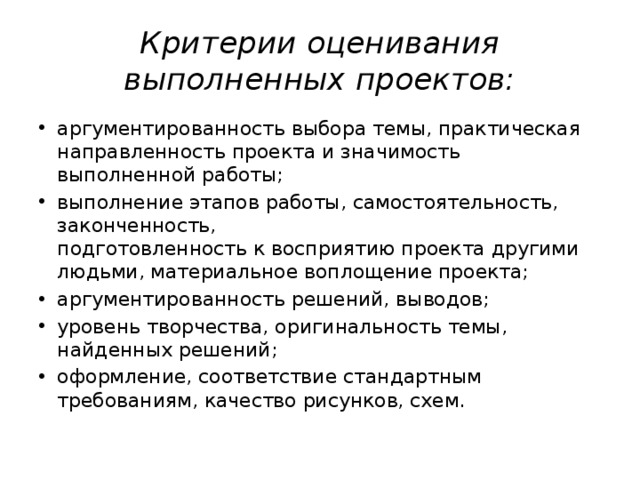 Критерии оценивания выполненных проектов:

• аргументированность выбора темы, практическая направленность проекта и значимость выполненной работы;
• выполнение этапов работы, самостоятельность, законченность, подготовленность к восприятию проекта другими людьми, материальное воплощение проекта;
• аргументированность решений, выводов;
• уровень творчества, оригинальность темы, найденных решений;
• оформление, соответствие стандартным требованиям, качество рисунков, схем.